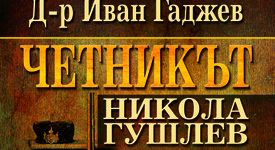 Д-р Иван Гаджев

ЧЕТНИКЪТ

НИКОЛА
ГУШЛЕВ